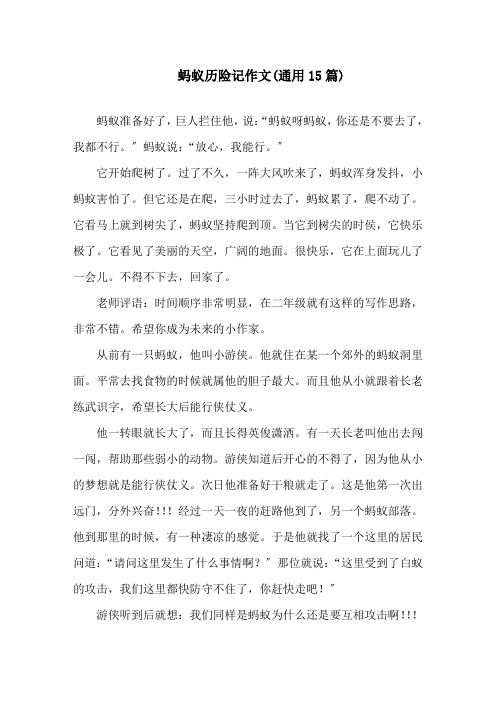 蚂蚁历险记作文(通用15篇)

蚂蚁准备好了，巨人拦住他，说:“蚂蚁呀蚂蚁，你还是不要去了，我都不行。”蚂蚁说:“放心，我能行。”

它开始爬树了。过了不久，一阵大风吹来了，蚂蚁浑身发抖，小蚂蚁害怕了。但它还是在爬，三小时过去了，蚂蚁累了，爬不动了。它看马上就到树尖了，蚂蚁坚持爬到顶。当它到树尖的时候，它快乐极了。它看见了美丽的天空，广阔的地面。很快乐，它在上面玩儿了一会儿。不得不下去，回家了。

老师评语:时间顺序非常明显，在二年级就有这样的写作思路，非常不错。希望你成为未来的小作家。

从前有一只蚂蚁，他叫小游侠。他就住在某一个郊外的蚂蚁洞里面。平常去找食物的时候就属他的胆子最大。而且他从小就跟着长老练武识字，希望长大后能行侠仗义。

他一转眼就长大了，而且长得英俊潇洒。有一天长老叫他出去闯一闯，帮助那些弱小的动物。游侠知道后开心的不得了，因为他从小的梦想就是能行侠仗义。次日他准备好干粮就走了。这是他第一次出远门，分外兴奋!!! 经过一天一夜的赶路他到了，另一个蚂蚁部落。他到那里的时候，有一种凄凉的感觉。于是他就找了一个这里的居民问道:“请问这里发生了什么事情啊?”那位就说:“这里受到了白蚁的攻击，我们这里都快防守不住了，你赶快走吧!”

游侠听到后就想:我们同样是蚂蚁为什么还是要互相攻击啊!!!